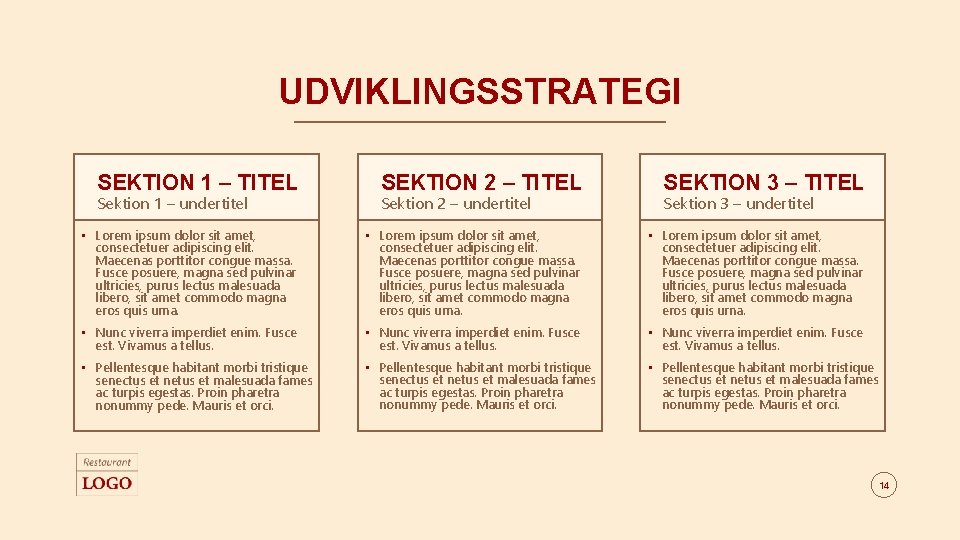 UDVIKLINGSSTRATEGI

SEKTION 1 – TITEL
Sektion 1 – undertitel

• Lorem ipsum dolor sit amet, consectetuer adipiscing elit. Maecenas porttitor congue massa. Fusce posuere, magna sed pulvinar ultricies, purus lectus malesuada libero, sit amet commodo magna eros quis urna.
• Nunc viverra imperdiet enim. Fusce est. Vivamus a tellus.
• Pellentesque habitant morbi tristique senectus et netus et malesuada fames ac turpis egestas. Proin pharetra nonummy pede. Mauris et orci.

SEKTION 2 – TITEL
Sektion 2 – undertitel

• Lorem ipsum dolor sit amet, consectetuer adipiscing elit. Maecenas porttitor congue massa. Fusce posuere, magna sed pulvinar ultricies, purus lectus malesuada libero, sit amet commodo magna eros quis urna.
• Nunc viverra imperdiet enim. Fusce est. Vivamus a tellus.
• Pellentesque habitant morbi tristique senectus et netus et malesuada fames ac turpis egestas. Proin pharetra nonummy pede. Mauris et orci.

SEKTION 3 – TITEL
Sektion 3 – undertitel

• Lorem ipsum dolor sit amet, consectetuer adipiscing elit. Maecenas porttitor congue massa. Fusce posuere, magna sed pulvinar ultricies, purus lectus malesuada libero, sit amet commodo magna eros quis urna.
• Nunc viverra imperdiet enim. Fusce est. Vivamus a tellus.
• Pellentesque habitant morbi tristique senectus et netus et malesuada fames ac turpis egestas. Proin pharetra nonummy pede. Mauris et orci.

Restaurant
LOGO

14